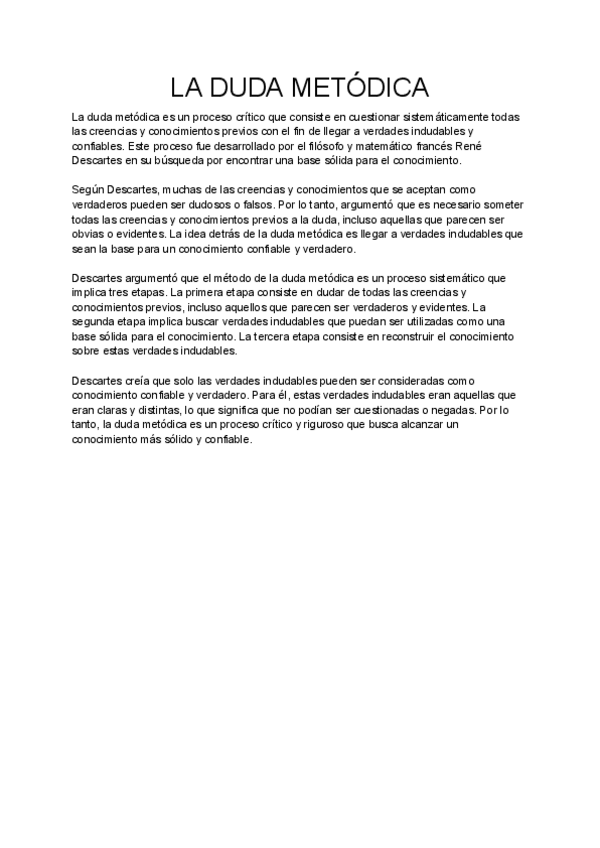 LA DUDA METÓDICA

La duda metódica es un proceso crítico que consiste en cuestionar sistemáticamente todas las creencias y conocimientos previos con el fin de llegar a verdades indudables y confiables. Este proceso fue desarrollado por el filósofo y matemático francés René Descartes en su búsqueda por encontrar una base sólida para el conocimiento.

Según Descartes, muchas de las creencias y conocimientos que se aceptan como verdaderos pueden ser dudosos o falsos. Por lo tanto, argumentó que es necesario someter todas las creencias y conocimientos previos a la duda, incluso aquellas que parecen ser obvias o evidentes. La idea detrás de la duda metódica es llegar a verdades indudables que sean la base para un conocimiento confiable y verdadero.

Descartes argumentó que el método de la duda metódica es un proceso sistemático que implica tres etapas. La primera etapa consiste en dudar de todas las creencias y conocimientos previos, incluso aquellos que parecen ser verdaderos y evidentes. La segunda etapa implica buscar verdades indudables que puedan ser utilizadas como una base sólida para el conocimiento. La tercera etapa consiste en reconstruir el conocimiento sobre estas verdades indudables.

Descartes creía que solo las verdades indudables pueden ser consideradas como conocimiento confiable y verdadero. Para él, estas verdades indudables eran aquellas que eran claras y distintas, lo que significa que no podían ser cuestionadas o negadas. Por lo tanto, la duda metódica es un proceso crítico y riguroso que busca alcanzar un conocimiento más sólido y confiable.